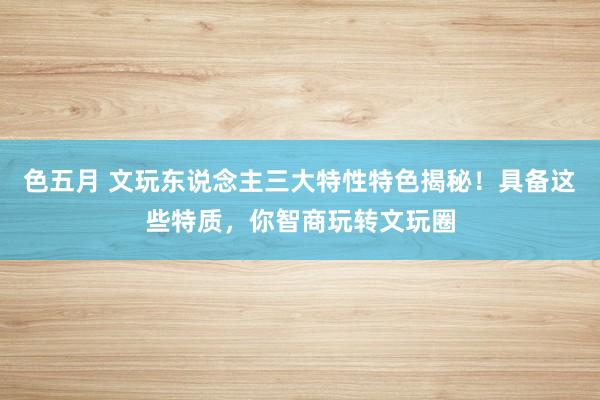 色五月 文玩东说念主三大特性特色揭秘！具备这些特质，你智商玩转文玩圈